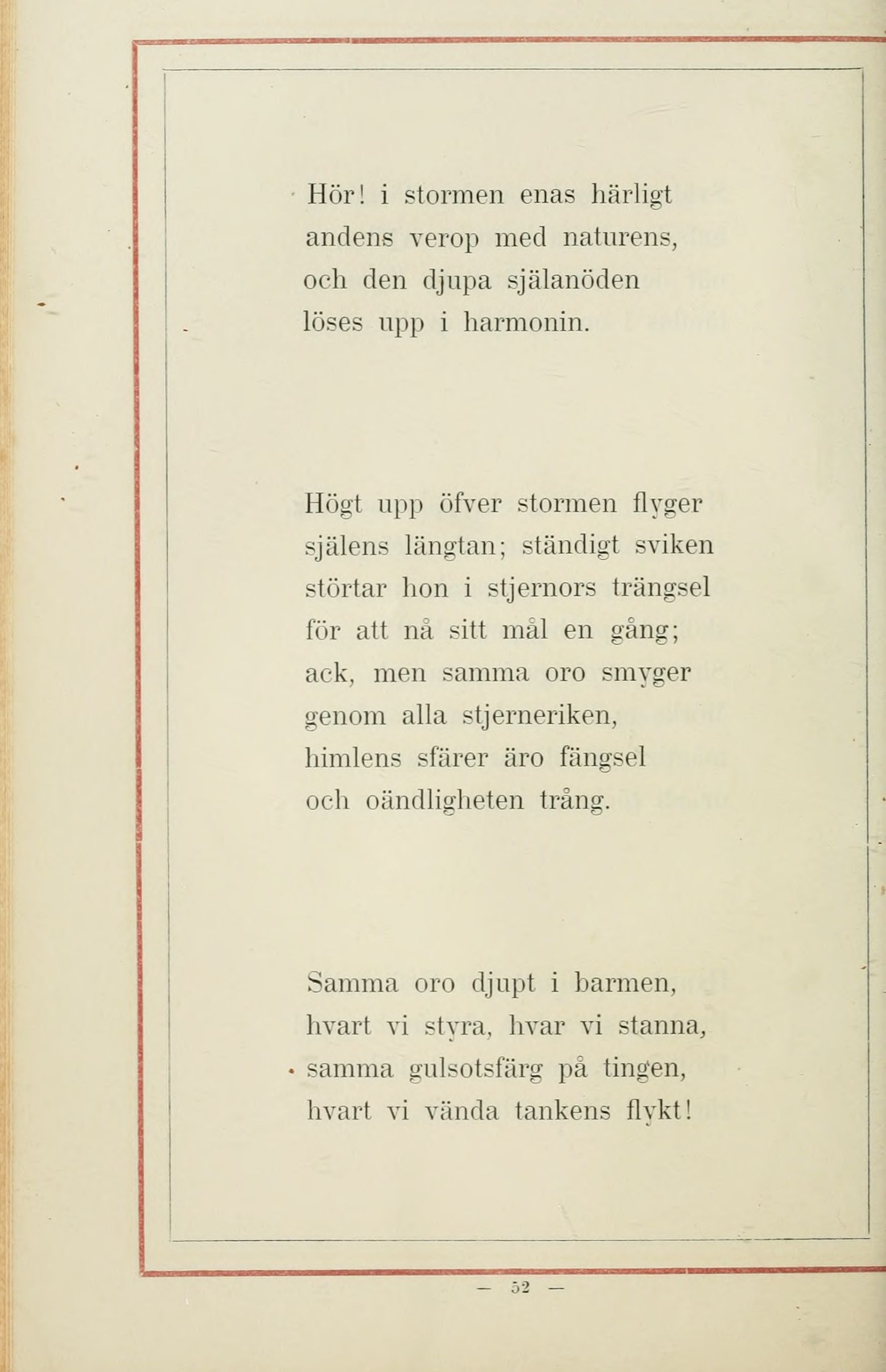 Hör! i stormen enas härligt
andens verop med naturens,
och den djupa själanöden
löses upp i harmonin.

Högt upp öfver stormen flyger
själens längtan; ständigt sviken
störtar hon i stjernors trängsel
för att nå sitt mål en gång;
ack, men samma oro smyger
genom alla stjerneriken,
himlens sfärer äro fängsel
och oändligheten trång.

Samma oro djupt i barmen,
hvart vi styra, hvar vi stanna,
samma gulsotsfärg på tingen,
hvart vi vända tankens flykt!

— 52 —